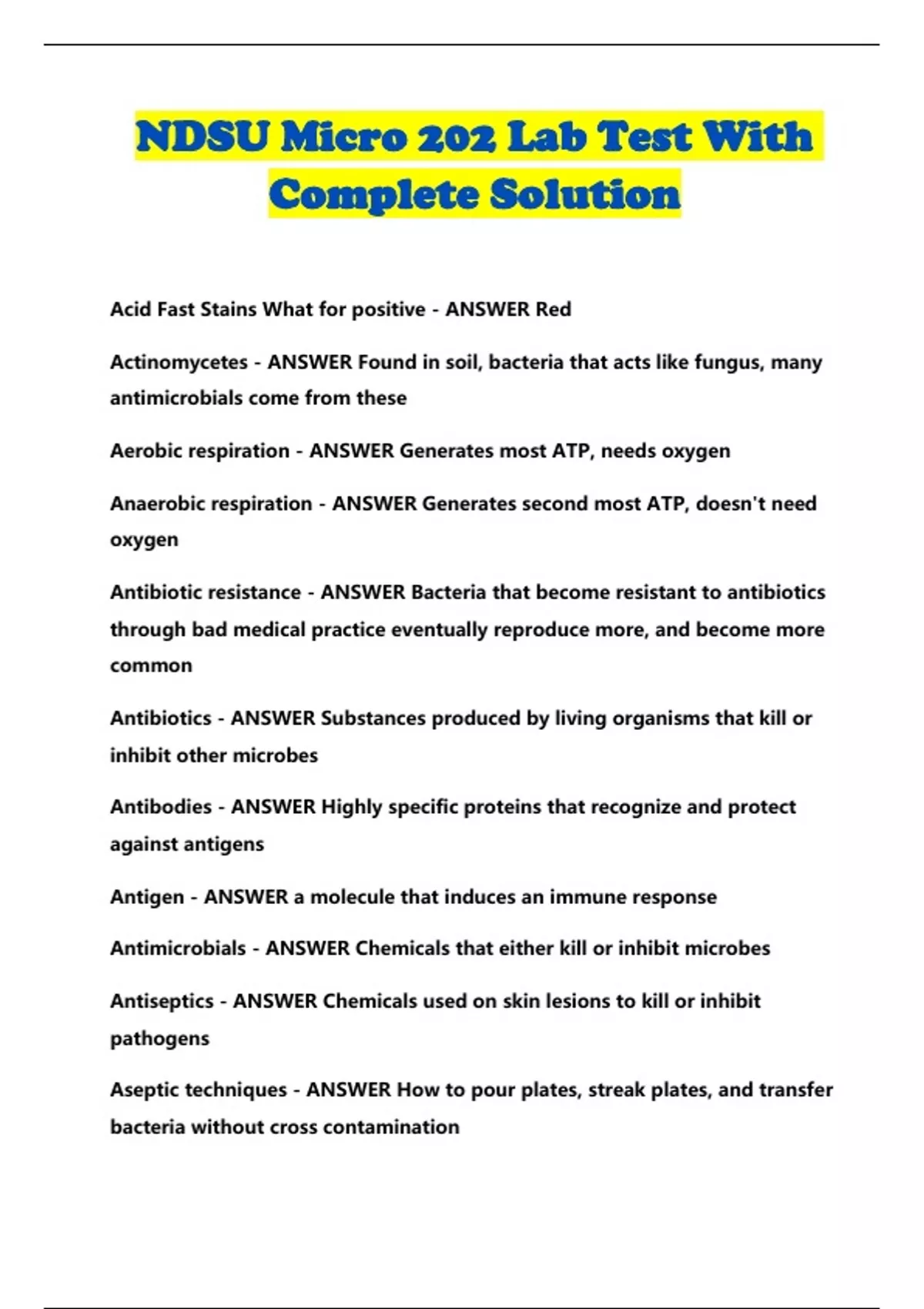 NDSU Micro 202 Lab Test With Complete Solution

Acid Fast Stains What for positive - ANSWER Red

Actinomycetes - ANSWER Found in soil, bacteria that acts like fungus, many antimicrobials come from these

Aerobic respiration - ANSWER Generates most ATP, needs oxygen

Anaerobic respiration - ANSWER Generates second most ATP, doesn't need oxygen

Antibiotic resistance - ANSWER Bacteria that become resistant to antibiotics through bad medical practice eventually reproduce more, and become more common

Antibiotics - ANSWER Substances produced by living organisms that kill or inhibit other microbes

Antibodies - ANSWER Highly specific proteins that recognize and protect against antigens

Antigen - ANSWER a molecule that induces an immune response

Antimicrobials - ANSWER Chemicals that either kill or inhibit microbes

Antiseptics - ANSWER Chemicals used on skin lesions to kill or inhibit pathogens

Aseptic techniques - ANSWER How to pour plates, streak plates, and transfer bacteria without cross contamination